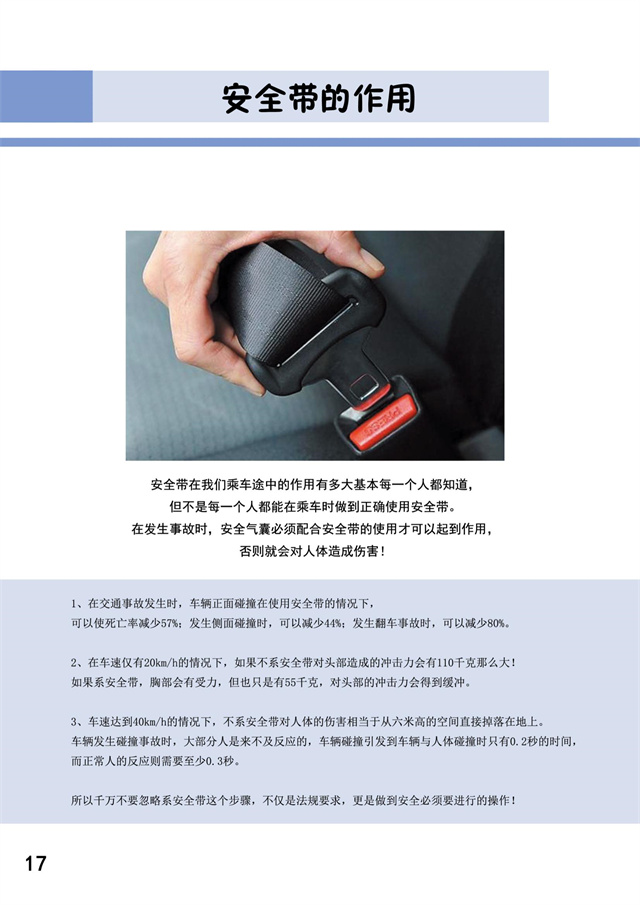 安全带的作用

PRESS

安全带在我们乘车途中的作用有多大基本每一个人都知道，
但不是每一个人都能在乘车时做到正确使用安全带。
在发生事故时，安全气囊必须配合安全带的使用才可以起到作用，
否则就会对人体造成伤害！

1、在交通事故发生时，车辆正面碰撞在使用安全带的情况下，
可以使死亡率减少57%；发生侧面碰撞时，可以减少44%；发生翻车事故时，可以减少80%。

2、在车速仅有20km/h的情况下，如果不系安全带对头部造成的冲击力会有110千克那么大！
如果系安全带，胸部会有受力，但也只是有55千克，对头部的冲击力会得到缓冲。

3、车速达到40km/h的情况下，不系安全带对人体的伤害相当于从六米高的空间直接掉落在地上。
车辆发生碰撞事故时，大部分人是来不及反应的，车辆碰撞引发到车辆与人体碰撞时只有0.2秒的时间，
而正常人的反应则需要至少0.3秒。

所以千万不要忽略系安全带这个步骤，不仅是法规要求，更是做到安全必须要进行的操作！

17